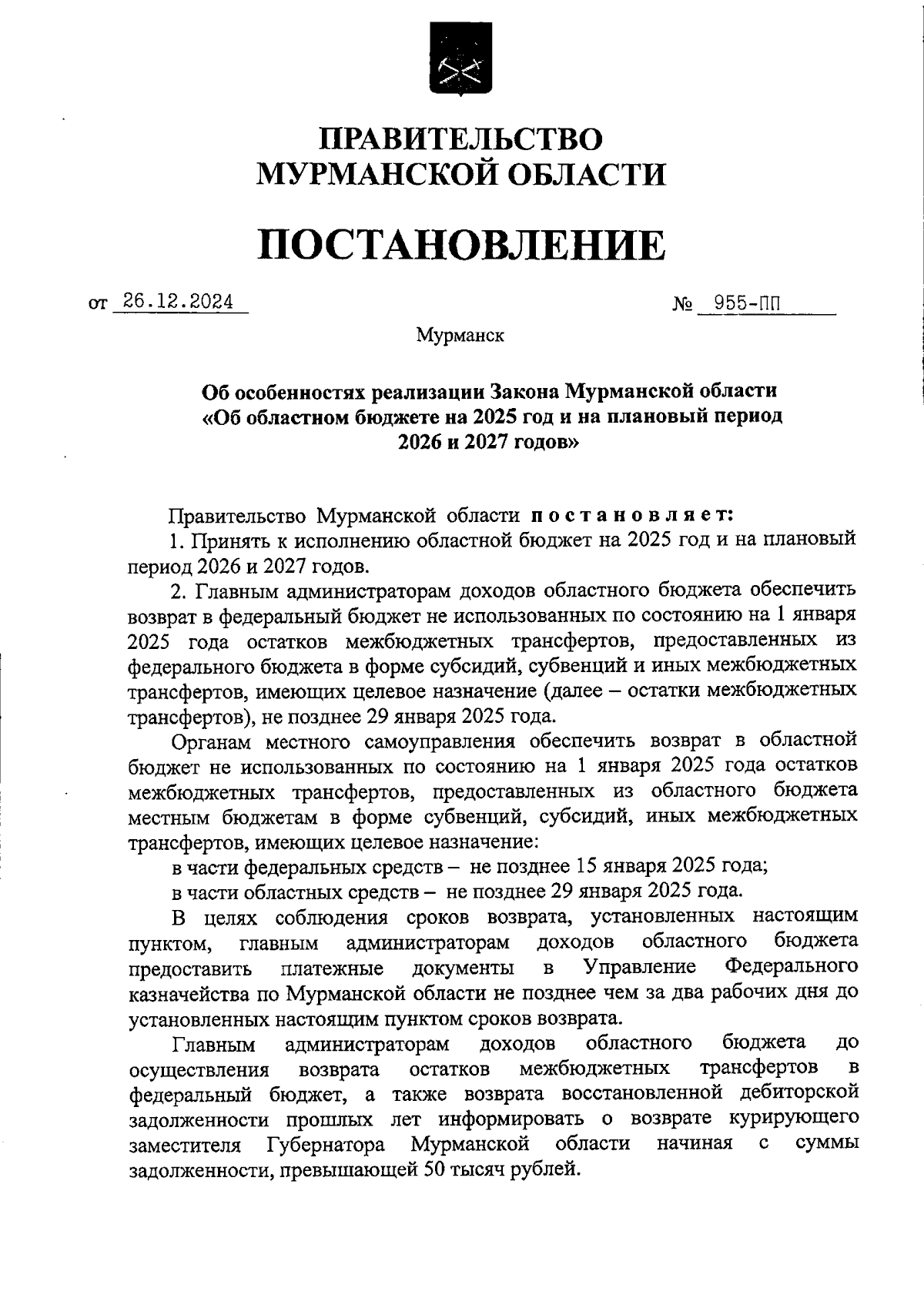 ПРАВИТЕЛЬСТВО
МУРМАНСКОЙ ОБЛАСТИ

ПОСТАНОВЛЕНИЕ

от 26.12.2024 № 955-ПП

Мурманск

Об особенностях реализации Закона Мурманской области «Об областном бюджете на 2025 год и на плановый период 2026 и 2027 годов»

Правительство Мурманской области постановляет:
1. Принять к исполнению областной бюджет на 2025 год и на плановый период 2026 и 2027 годов.
2. Главным администраторам доходов областного бюджета обеспечить возврат в федеральный бюджет не использованных по состоянию на 1 января 2025 года остатков межбюджетных трансфертов, предоставленных из федерального бюджета в форме субсидий, субвенций и иных межбюджетных трансфертов, имеющих целевое назначение (далее – остатки межбюджетных трансфертов), не позднее 29 января 2025 года.
Органам местного самоуправления обеспечить возврат в областной бюджет не использованных по состоянию на 1 января 2025 года остатков межбюджетных трансфертов, предоставленных из областного бюджета местным бюджетам в форме субвенций, субсидий, иных межбюджетных трансфертов, имеющих целевое назначение:
в части федеральных средств – не позднее 15 января 2025 года;
в части областных средств – не позднее 29 января 2025 года.
В целях соблюдения сроков возврата, установленных настоящим пунктом, главным администраторам доходов областного бюджета предоставить платежные документы в Управление Федерального казначейства по Мурманской области не позднее чем за два рабочих дня до установленных настоящим пунктом сроков возврата.
Главным администраторам доходов областного бюджета до осуществления возврата остатков межбюджетных трансфертов в федеральный бюджет, а также возврата восстановленной дебиторской задолженности прошлых лет информировать о возврате курирующего заместителя Губернатора Мурманской области начиная с суммы задолженности, превышающей 50 тысяч рублей.